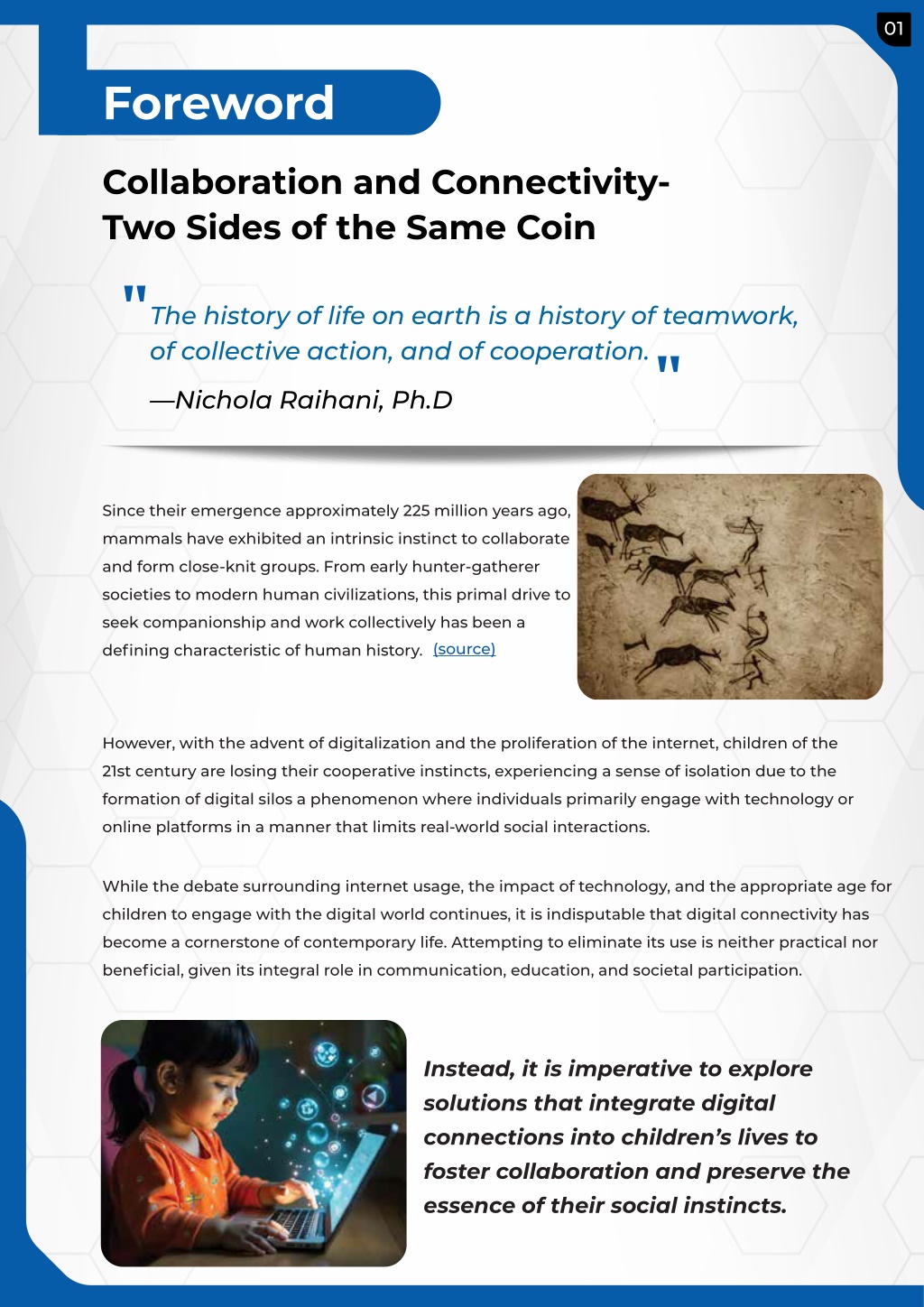 01

Foreword

Collaboration and Connectivity-
Two Sides of the Same Coin

"The history of life on earth is a history of teamwork, of collective action, and of cooperation."
—Nichola Raihani, Ph.D

Since their emergence approximately 225 million years ago, mammals have exhibited an intrinsic instinct to collaborate and form close-knit groups. From early hunter-gatherer societies to modern human civilizations, this primal drive to seek companionship and work collectively has been a defining characteristic of human history. (source)

However, with the advent of digitalization and the proliferation of the internet, children of the 21st century are losing their cooperative instincts, experiencing a sense of isolation due to the formation of digital silos a phenomenon where individuals primarily engage with technology or online platforms in a manner that limits real-world social interactions.

While the debate surrounding internet usage, the impact of technology, and the appropriate age for children to engage with the digital world continues, it is indisputable that digital connectivity has become a cornerstone of contemporary life. Attempting to eliminate its use is neither practical nor beneficial, given its integral role in communication, education, and societal participation.

Instead, it is imperative to explore solutions that integrate digital connections into children's lives to foster collaboration and preserve the essence of their social instincts.